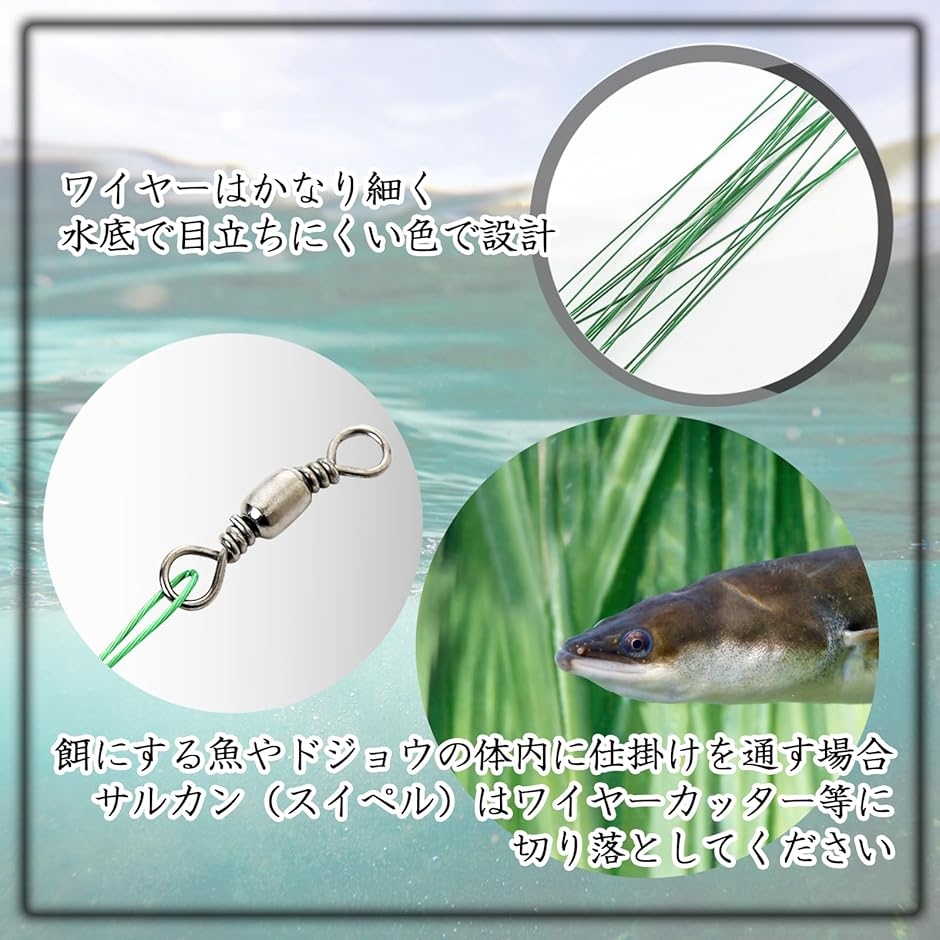 ワイヤーはかなり細く
水底で目立ちにくい色で設計

餌にする魚やドジョウの体内に仕掛けを通す場合
サルカン（スイベル）はワイヤーカッター等に
切り落としてください